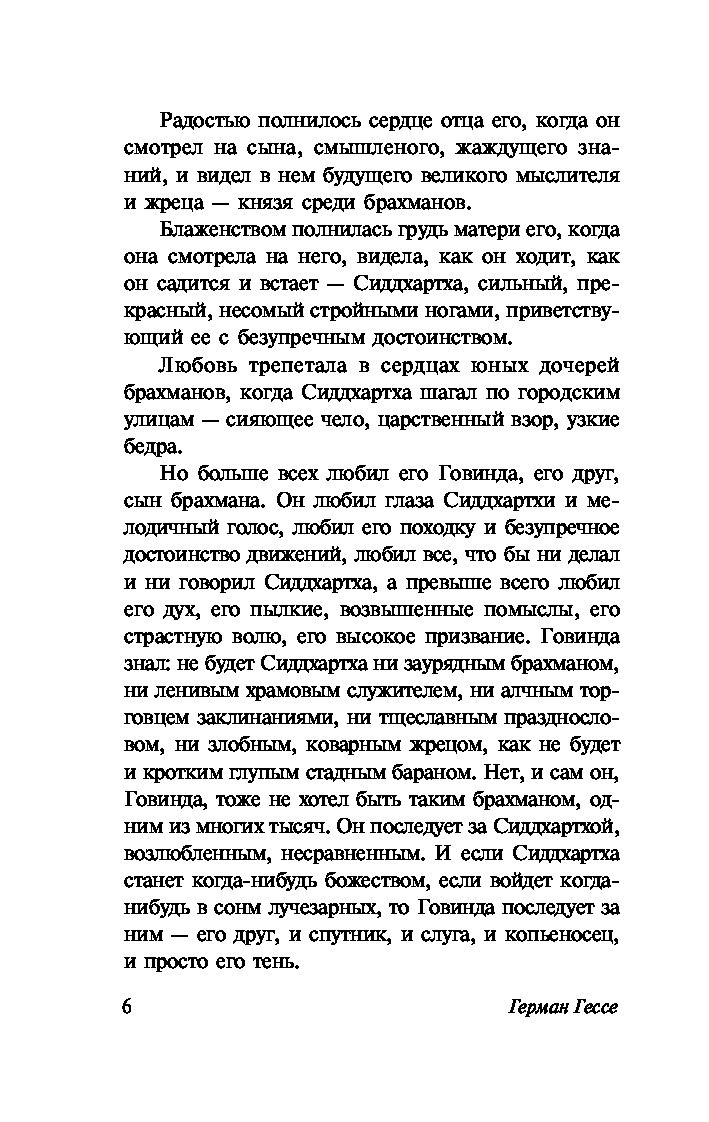 Радостью полнилось сердце отца его, когда он смотрел на сына, смышленого, жаждущего знаний, и видел в нем будущего великого мыслителя и жреца — князя среди брахманов.

Блаженством полнилась грудь матери его, когда она смотрела на него, видела, как он ходит, как он садится и встает — Сиддхартха, сильный, прекрасный, несомый стройными ногами, приветствующий ее с безупречным достоинством.

Любовь трепетала в сердцах юных дочерей брахманов, когда Сиддхартха шагал по городским улицам — сияющее чело, царственный взор, узкие бедра.

Но больше всех любил его Говинда, его друг, сын брахмана. Он любил глаза Сиддхартхи и мелодичный голос, любил его походку и безупречное достоинство движений, любил все, что бы ни делал и ни говорил Сиддхартха, а превыше всего любил его дух, его пылкие, возвышенные помыслы, его страстную волю, его высокое призвание. Говинда знал: не будет Сиддхартха ни заурядным брахманом, ни ленивым храмовым служителем, ни алчным торговцем заклинаниями, ни тщеславным празднословом, ни злобным, коварным жрецом, как не будет и кротким глупым стадным бараном. Нет, и сам он, Говинда, тоже не хотел быть таким брахманом, одним из многих тысяч. Он последует за Сиддхартхой, возлюбленным, несравненным. И если Сиддхартха станет когда-нибудь божеством, если войдет когда-нибудь в сонм лучезарных, то Говинда последует за ним — его друг, и спутник, и слуга, и копьеносец, и просто его тень.

6 Герман Гессе